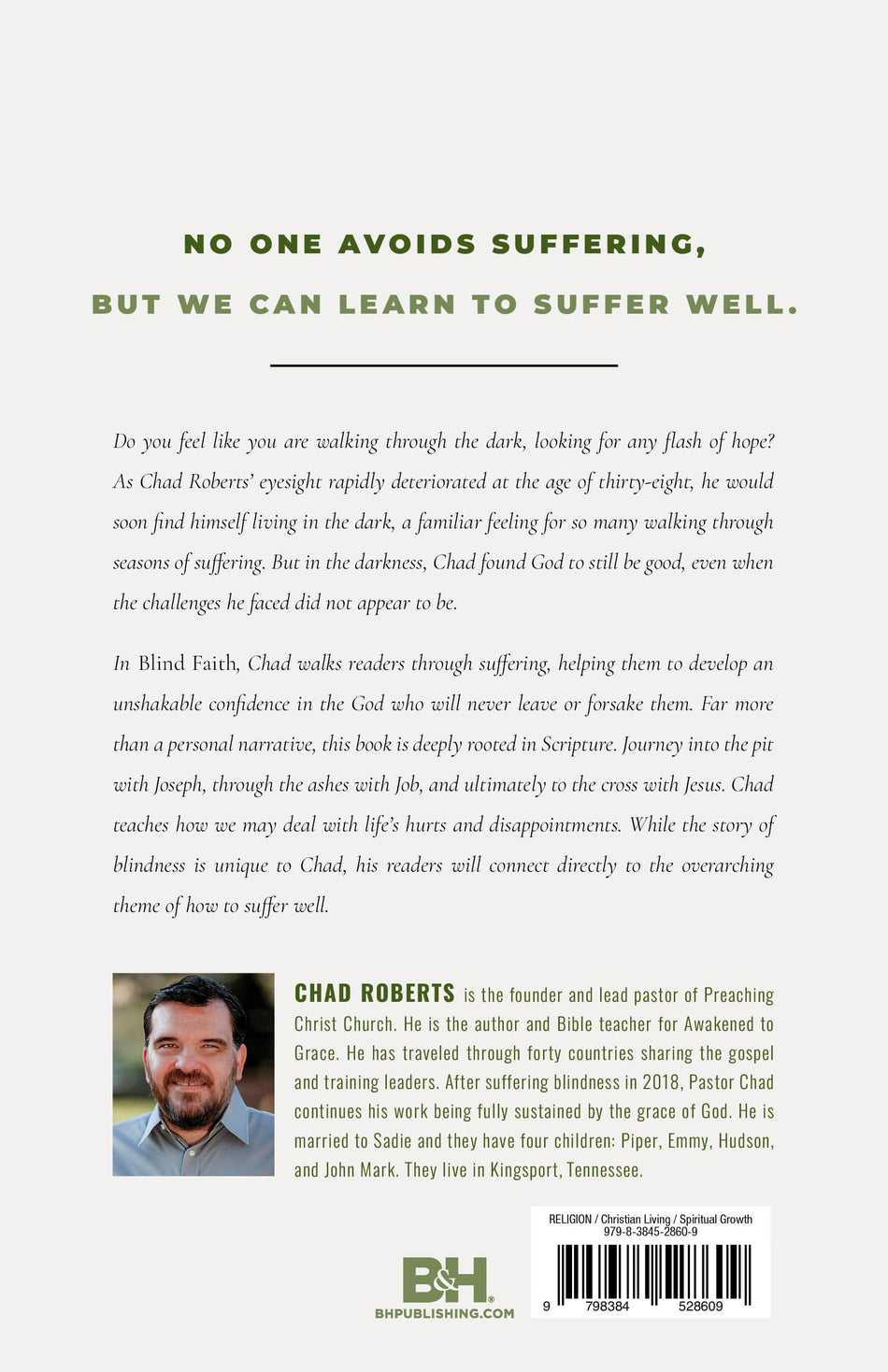 NO ONE AVOIDS SUFFERING,

BUT WE CAN LEARN TO SUFFER WELL.

Do you feel like you are walking through the dark, looking for any flash of hope? As Chad Roberts' eyesight rapidly deteriorated at the age of thirty-eight, he would soon find himself living in the dark, a familiar feeling for so many walking through seasons of suffering. But in the darkness, Chad found God to still be good, even when the challenges he faced did not appear to be.

In Blind Faith, Chad walks readers through suffering, helping them to develop an unshakable confidence in the God who will never leave or forsake them. Far more than a personal narrative, this book is deeply rooted in Scripture. Journey into the pit with Joseph, through the ashes with Job, and ultimately to the cross with Jesus. Chad teaches how we may deal with life's hurts and disappointments. While the story of blindness is unique to Chad, his readers will connect directly to the overarching theme of how to suffer well.

CHAD ROBERTS is the founder and lead pastor of Preaching Christ Church. He is the author and Bible teacher for Awakened to Grace. He has traveled through forty countries sharing the gospel and training leaders. After suffering blindness in 2018, Pastor Chad continues his work being fully sustained by the grace of God. He is married to Sadie and they have four children: Piper, Emmy, Hudson, and John Mark. They live in Kingsport, Tennessee.

B&H
BHPUBLISHING.COM

RELIGION / Christian Living / Spiritual Growth
979-8-3845-2860-9

9 798384 528609